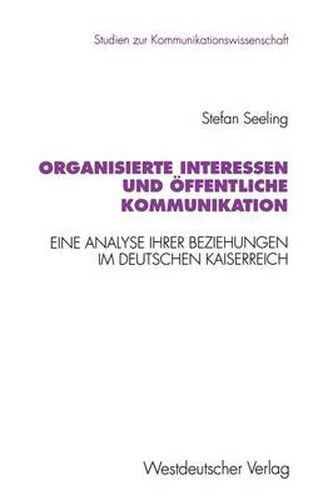 Studien zur Kommunikationswissenschaft

Stefan Seeling

ORGANISIERTE INTERESSEN UND ÖFFENTLICHE KOMMUNIKATION

EINE ANALYSE IHRER BEZIEHUNGEN IM DEUTSCHEN KAISERREICH

Westdeutscher Verlag